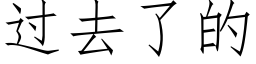 过去了的